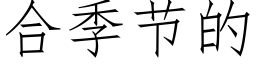 合季节的